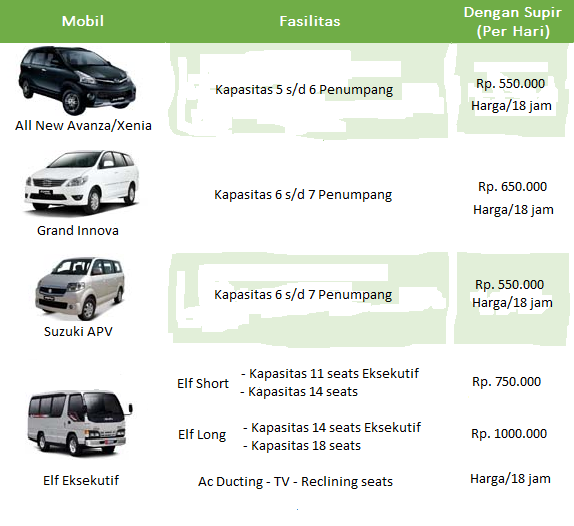 | Mobil | Fasilitas | Dengan Supir (Per Hari) |
|---|---|---|
| All New Avanza/Xenia | Kapasitas 5 s/d 6 Penumpang | Rp. 550.000 Harga/18 jam |
| Grand Innova | Kapasitas 6 s/d 7 Penumpang | Rp. 650.000 Harga/18 jam |
| Suzuki APV | Kapasitas 6 s/d 7 Penumpang | Rp. 550.000 Harga/18 jam |
| Elf Eksekutif | Elf Short - Kapasitas 11 seats Eksekutif - Kapasitas 14 seats | Rp. 750.000 |
| | Elf Long - Kapasitas 14 seats Eksekutif - Kapasitas 18 seats | Rp. 1000.000 |
| | Ac Ducting - TV - Reclining seats | Harga/18 jam |